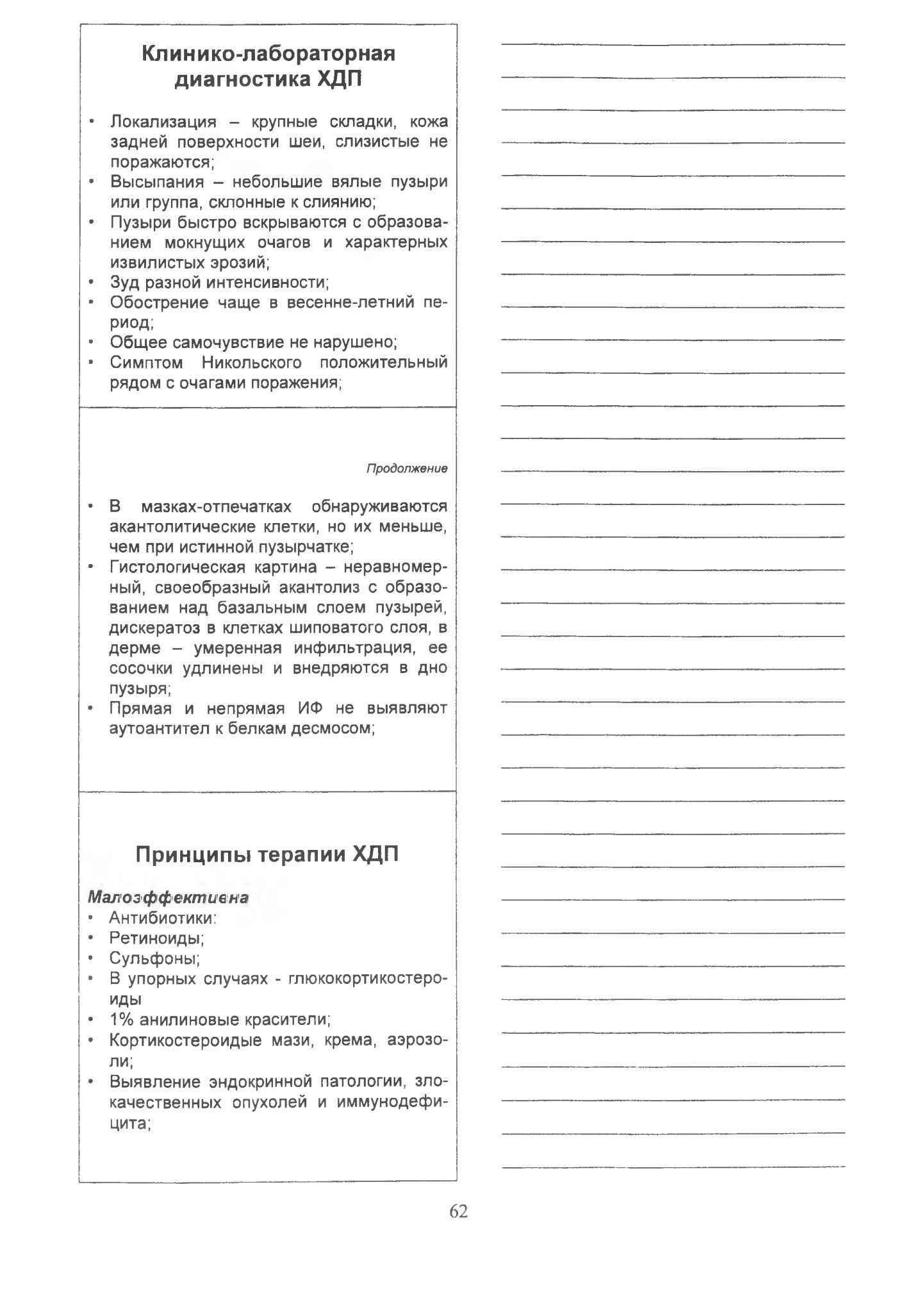 Клинико-лабораторная диагностика ХДП

• Локализация – крупные складки, кожа задней поверхности шеи, слизистые не поражаются;
• Высыпания – небольшие вялые пузыри или группа, склонные к слиянию;
• Пузыри быстро вскрываются с образованием мокнущих очагов и характерных извилистых эрозий;
• Зуд разной интенсивности;
• Обострение чаще в весенне-летний период;
• Общее самочувствие не нарушено;
• Симптом Никольского положительный рядом с очагами поражения;

Продолжение

• В мазках-отпечатках обнаруживаются акантолитические клетки, но их меньше, чем при истинной пузырчатке;
• Гистологическая картина – неравномерный, своеобразный акантолиз с образованием над базальным слоем пузырей, дискератоз в клетках шиповатого слоя, в дерме – умеренная инфильтрация, ее сосочки удлинены и внедряются в дно пузыря;
• Прямая и непрямая ИФ не выявляют аутоантител к белкам десмосом;

Принципы терапии ХДП

Малоэффективна
• Антибиотики:
• Ретиноиды;
• Сульфоны;
• В упорных случаях - глюкокортикостероиды
• 1% анилиновые красители;
• Кортикостероидые мази, крема, аэрозоли;
• Выявление эндокринной патологии, злокачественных опухолей и иммунодефицита;

62